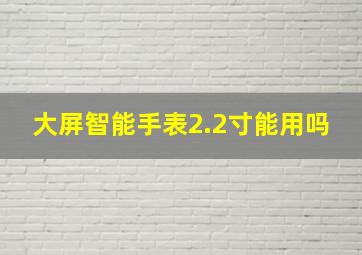 大屏智能手表2.2寸能用吗